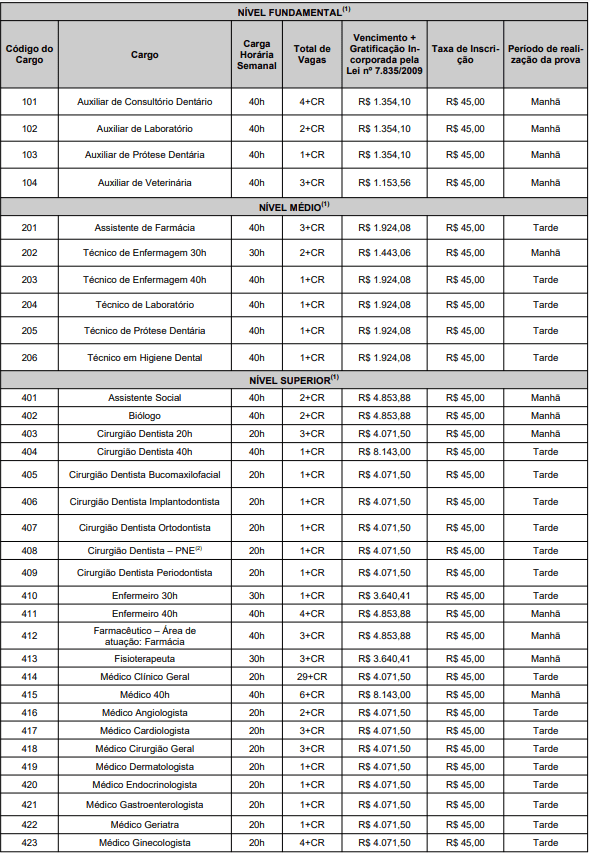 | NÍVEL FUNDAMENTAL$^{(1)}$ | | | | | | |
|---|---|---|---|---|---|---|
| Código do Cargo | Cargo | Carga Horária Semanal | Total de Vagas | Vencimento + Gratificação Incorporada pela Lei nº 7.835/2009 | Taxa de Inscrição | Período de realização da prova |
| 101 | Auxiliar de Consultório Dentário | 40h | 4+CR | R$ 1.354,10 | R$ 45,00 | Manhã |
| 102 | Auxiliar de Laboratório | 40h | 2+CR | R$ 1.354,10 | R$ 45,00 | Manhã |
| 103 | Auxiliar de Prótese Dentária | 40h | 1+CR | R$ 1.354,10 | R$ 45,00 | Manhã |
| 104 | Auxiliar de Veterinária | 40h | 3+CR | R$ 1.153,56 | R$ 45,00 | Manhã |
| NÍVEL MÉDIO$^{(1)}$ | | | | | | |
| 201 | Assistente de Farmácia | 40h | 3+CR | R$ 1.924,08 | R$ 45,00 | Tarde |
| 202 | Técnico de Enfermagem 30h | 30h | 2+CR | R$ 1.443,06 | R$ 45,00 | Manhã |
| 203 | Técnico de Enfermagem 40h | 40h | 1+CR | R$ 1.924,08 | R$ 45,00 | Tarde |
| 204 | Técnico de Laboratório | 40h | 1+CR | R$ 1.924,08 | R$ 45,00 | Tarde |
| 205 | Técnico de Prótese Dentária | 40h | 1+CR | R$ 1.924,08 | R$ 45,00 | Tarde |
| 206 | Técnico em Higiene Dental | 40h | 1+CR | R$ 1.924,08 | R$ 45,00 | Tarde |
| NÍVEL SUPERIOR$^{(1)}$ | | | | | | |
| 401 | Assistente Social | 40h | 2+CR | R$ 4.853,88 | R$ 45,00 | Manhã |
| 402 | Biólogo | 40h | 2+CR | R$ 4.853,88 | R$ 45,00 | Manhã |
| 403 | Cirurgião Dentista 20h | 20h | 3+CR | R$ 4.071,50 | R$ 45,00 | Manhã |
| 404 | Cirurgião Dentista 40h | 40h | 1+CR | R$ 8.143,00 | R$ 45,00 | Tarde |
| 405 | Cirurgião Dentista Bucomaxilofacial | 20h | 1+CR | R$ 4.071,50 | R$ 45,00 | Tarde |
| 406 | Cirurgião Dentista Implantodontista | 20h | 1+CR | R$ 4.071,50 | R$ 45,00 | Tarde |
| 407 | Cirurgião Dentista Ortodontista | 20h | 1+CR | R$ 4.071,50 | R$ 45,00 | Tarde |
| 408 | Cirurgião Dentista – PNE$^{(2)}$ | 20h | 1+CR | R$ 4.071,50 | R$ 45,00 | Tarde |
| 409 | Cirurgião Dentista Periodontista | 20h | 1+CR | R$ 4.071,50 | R$ 45,00 | Tarde |
| 410 | Enfermeiro 30h | 30h | 1+CR | R$ 3.640,41 | R$ 45,00 | Tarde |
| 411 | Enfermeiro 40h | 40h | 4+CR | R$ 4.853,88 | R$ 45,00 | Manhã |
| 412 | Farmacêutico – Área de atuação: Farmácia | 40h | 3+CR | R$ 4.853,88 | R$ 45,00 | Manhã |
| 413 | Fisioterapeuta | 30h | 3+CR | R$ 3.640,41 | R$ 45,00 | Manhã |
| 414 | Médico Clínico Geral | 20h | 29+CR | R$ 4.071,50 | R$ 45,00 | Tarde |
| 415 | Médico 40h | 40h | 6+CR | R$ 8.143,00 | R$ 45,00 | Manhã |
| 416 | Médico Angiologista | 20h | 2+CR | R$ 4.071,50 | R$ 45,00 | Tarde |
| 417 | Médico Cardiologista | 20h | 3+CR | R$ 4.071,50 | R$ 45,00 | Tarde |
| 418 | Médico Cirurgião Geral | 20h | 3+CR | R$ 4.071,50 | R$ 45,00 | Tarde |
| 419 | Médico Dermatologista | 20h | 1+CR | R$ 4.071,50 | R$ 45,00 | Tarde |
| 420 | Médico Endocrinologista | 20h | 1+CR | R$ 4.071,50 | R$ 45,00 | Tarde |
| 421 | Médico Gastroenterologista | 20h | 1+CR | R$ 4.071,50 | R$ 45,00 | Tarde |
| 422 | Médico Geriatra | 20h | 1+CR | R$ 4.071,50 | R$ 45,00 | Tarde |
| 423 | Médico Ginecologista | 20h | 4+CR | R$ 4.071,50 | R$ 45,00 | Tarde |